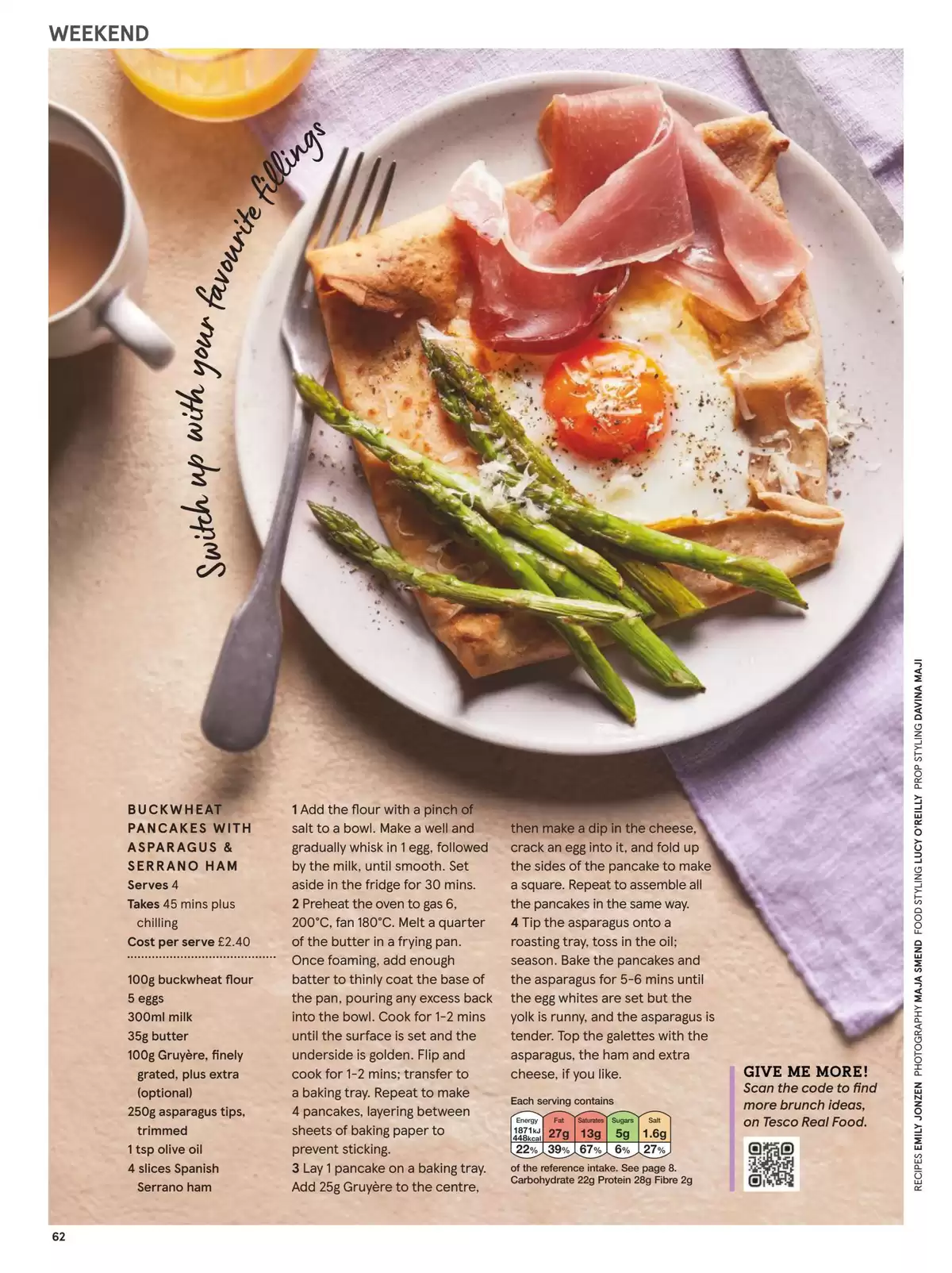 WEEKEND

Switch up with your favourite fillings

BUCKWHEAT PANCAKES WITH ASPARAGUS & SERRANO HAM
Serves 4
Takes 45 mins plus chilling
Cost per serve £2.40

100g buckwheat flour
5 eggs
300ml milk
35g butter
100g Gruyère, finely grated, plus extra (optional)
250g asparagus tips, trimmed
1 tsp olive oil
4 slices Spanish Serrano ham

1 Add the flour with a pinch of salt to a bowl. Make a well and gradually whisk in 1 egg, followed by the milk, until smooth. Set aside in the fridge for 30 mins.
2 Preheat the oven to gas 6, 200°C, fan 180°C. Melt a quarter of the butter in a frying pan. Once foaming, add enough batter to thinly coat the base of the pan, pouring any excess back into the bowl. Cook for 1-2 mins until the surface is set and the underside is golden. Flip and cook for 1-2 mins; transfer to a baking tray. Repeat to make 4 pancakes, layering between sheets of baking paper to prevent sticking.
3 Lay 1 pancake on a baking tray. Add 25g Gruyère to the centre, then make a dip in the cheese, crack an egg into it, and fold up the sides of the pancake to make a square. Repeat to assemble all the pancakes in the same way.
4 Tip the asparagus onto a roasting tray, toss in the oil; season. Bake the pancakes and the asparagus for 5-6 mins until the egg whites are set but the yolk is runny, and the asparagus is tender. Top the galettes with the asparagus, the ham and extra cheese, if you like.

Each serving contains
| Energy | Fat | Saturates | Sugars | Salt |
|---|---|---|---|---|
| 1871kJ 448kcal | 27g | 13g | 5g | 1.6g |
| 22% | 39% | 67% | 6% | 27% |
of the reference intake. See page 8.
Carbohydrate 22g Protein 28g Fibre 2g

GIVE ME MORE!
Scan the code to find more brunch ideas, on Tesco Real Food.

RECIPES EMILY JONZEN PHOTOGRAPHY MAJA SMEND FOOD STYLING LUCY O'REILLY PROP STYLING DAVINA MAJI

62